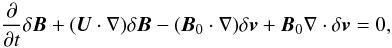 $\frac{\partial}{\partial t}\delta \boldsymbol{B} + (\boldsymbol{U} \cdot \nabla)\delta \boldsymbol{B} - (\boldsymbol{B}_0 \cdot \nabla)\delta \boldsymbol{v} + \boldsymbol{B}_0 \nabla \cdot \delta \boldsymbol{v} = 0,$